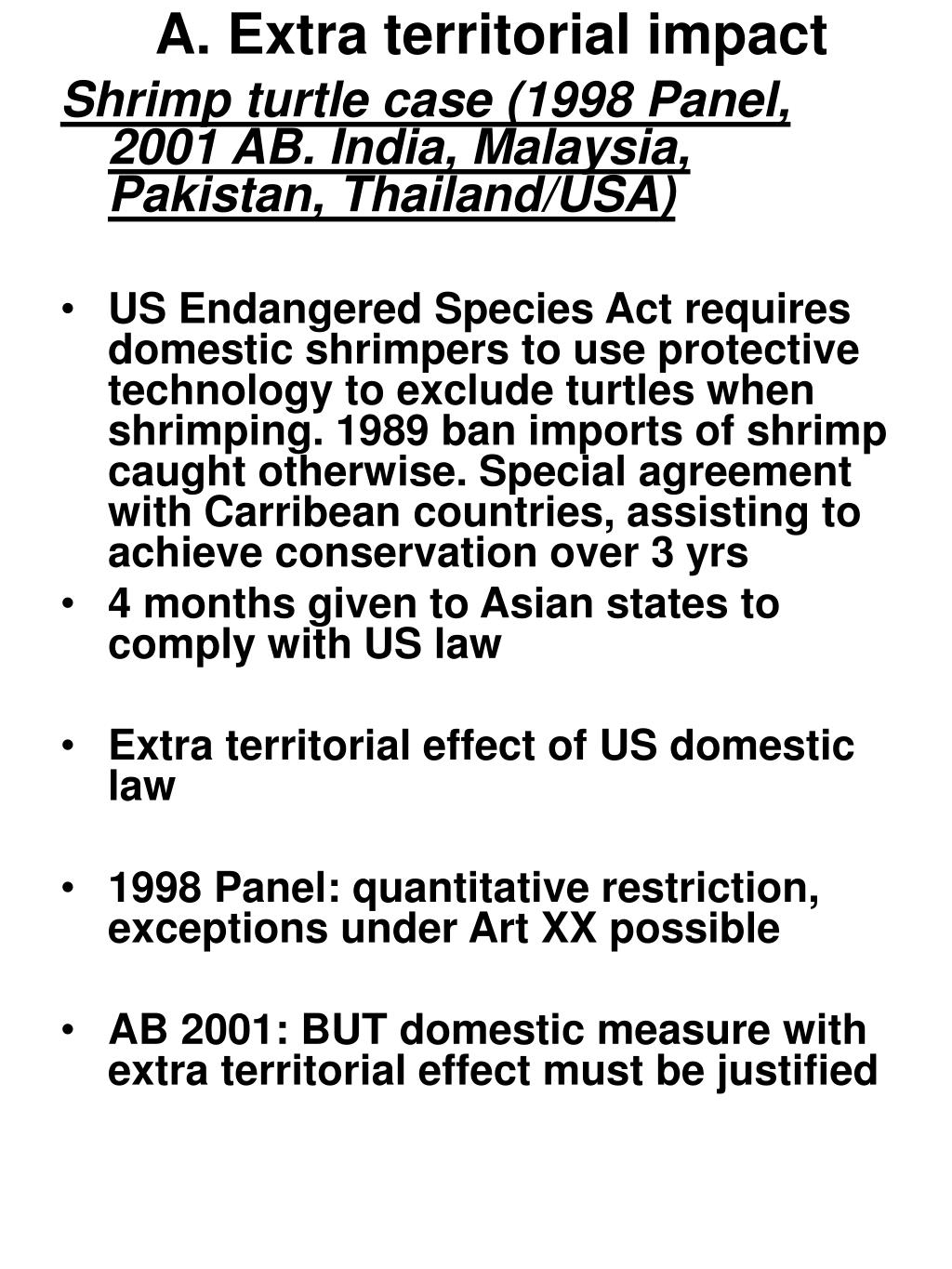 A. Extra territorial impact

Shrimp turtle case (1998 Panel, 2001 AB. India, Malaysia, Pakistan, Thailand/USA)

• US Endangered Species Act requires domestic shrimpers to use protective technology to exclude turtles when shrimping. 1989 ban imports of shrimp caught otherwise. Special agreement with Carribean countries, assisting to achieve conservation over 3 yrs
• 4 months given to Asian states to comply with US law

• Extra territorial effect of US domestic law

• 1998 Panel: quantitative restriction, exceptions under Art XX possible

• AB 2001: BUT domestic measure with extra territorial effect must be justified